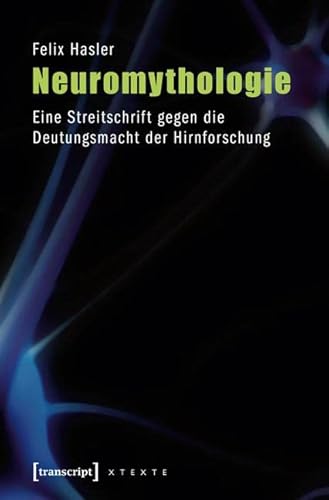 Felix Hasler
Neuromythologie
Eine Streitschrift gegen die Deutungsmacht der Hirnforschung

[transcript] X T E X T E